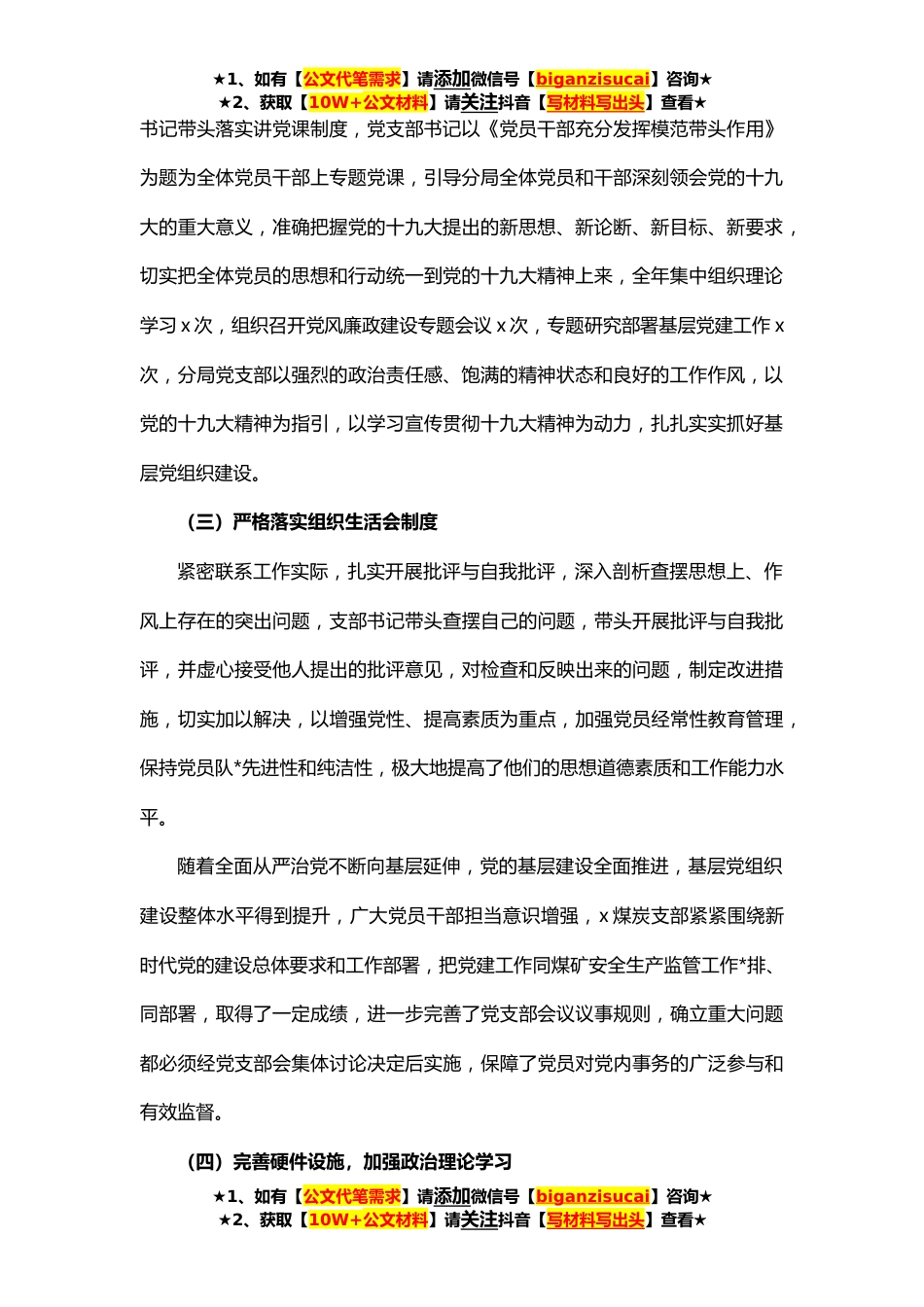 ★1、如有【公文代笔需求】请添加微信号【biganzisucai】咨询★
★2、获取【10W+公文材料】请关注抖音【写材料写出头】查看★

书记带头落实讲党课制度，党支部书记以《党员干部充分发挥模范带头作用》为题为全体党员干部上专题党课，引导分局全体党员和干部深刻领会党的十九大的重大意义，准确把握党的十九大提出的新思想、新论断、新目标、新要求，切实把全体党员的思想和行动统一到党的十九大精神上来，全年集中组织理论学习 x 次，组织召开党风廉政建设专题会议 x 次，专题研究部署基层党建工作 x 次，分局党支部以强烈的政治责任感、饱满的精神状态和良好的工作作风，以党的十九大精神为指引，以学习宣传贯彻十九大精神为动力，扎扎实实抓好基层党组织建设。

（三）严格落实组织生活会制度

紧密联系工作实际，扎实开展批评与自我批评，深入剖析查摆思想上、作风上存在的突出问题，支部书记带头查摆自己的问题，带头开展批评与自我批评，并虚心接受他人提出的批评意见，对检查和反映出来的问题，制定改进措施，切实加以解决，以增强党性、提高素质为重点，加强党员经常性教育管理，保持党员队*先进性和纯洁性，极大地提高了他们的思想道德素质和工作能力水平。

随着全面从严治党不断向基层延伸，党的基层建设全面推进，基层党组织建设整体水平得到提升，广大党员干部担当意识增强，x 煤炭支部紧紧围绕新时代党的建设总体要求和工作部署，把党建工作同煤矿安全生产监管工作*排、同部署，取得了一定成绩，进一步完善了党支部会议议事规则，确立重大问题都必须经党支部会集体讨论决定后实施，保障了党员对党内事务的广泛参与和有效监督。

（四）完善硬件设施，加强政治理论学习

★1、如有【公文代笔需求】请添加微信号【biganzisucai】咨询★
★2、获取【10W+公文材料】请关注抖音【写材料写出头】查看★